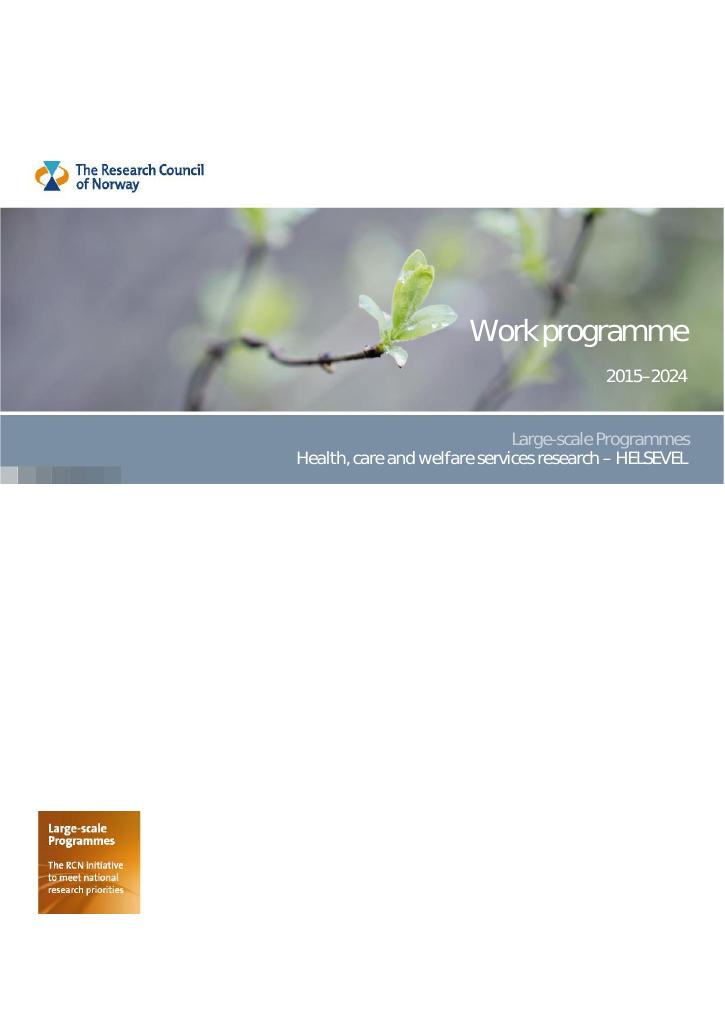 The Research Council
of Norway

Work programme

2015–2024

Large-scale Programmes
Health, care and welfare services research – HELSEVEL

Large-scale
Programmes

The RCN initiative
to meet national
research priorities